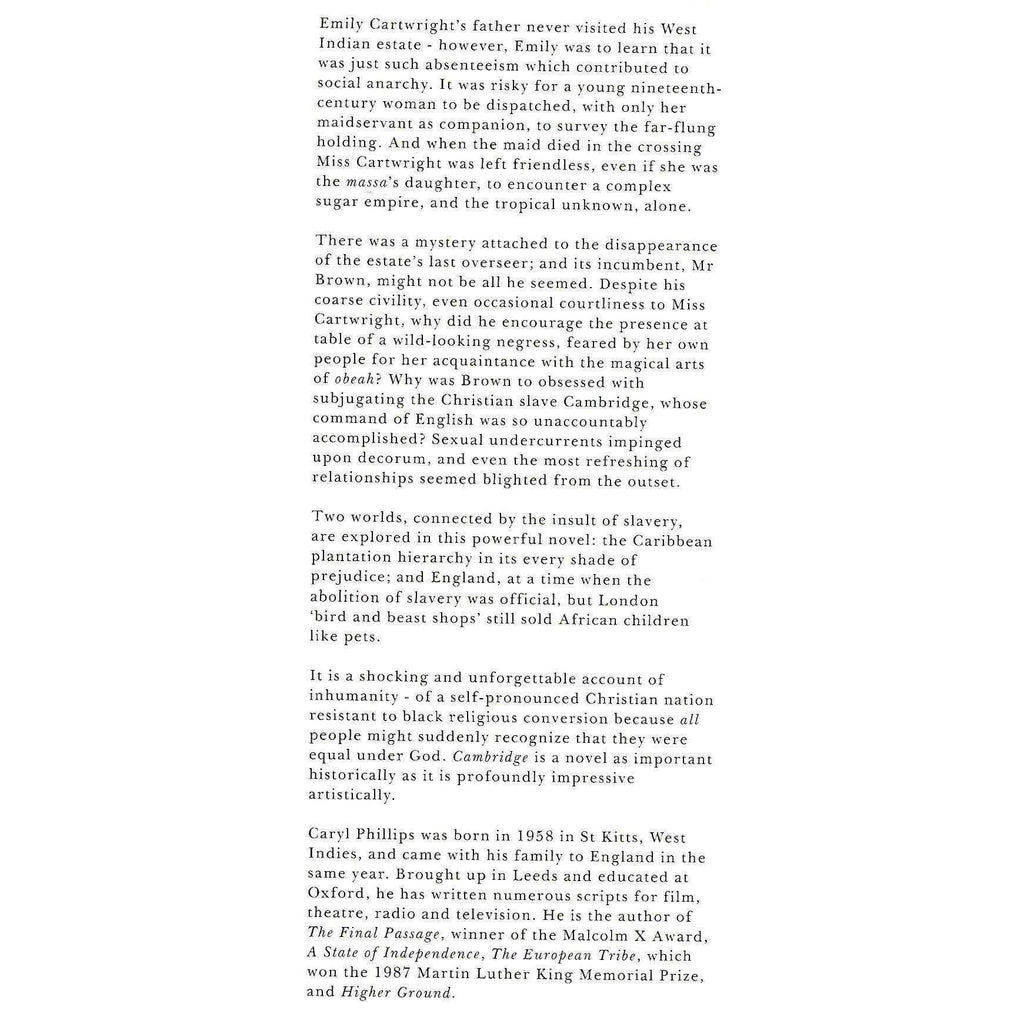 Emily Cartwright's father never visited his West Indian estate - however, Emily was to learn that it was just such absenteeism which contributed to social anarchy. It was risky for a young nineteenth-century woman to be dispatched, with only her maidservant as companion, to survey the far-flung holding. And when the maid died in the crossing Miss Cartwright was left friendless, even if she was the massa's daughter, to encounter a complex sugar empire, and the tropical unknown, alone.

There was a mystery attached to the disappearance of the estate's last overseer; and its incumbent, Mr Brown, might not be all he seemed. Despite his coarse civility, even occasional courtliness to Miss Cartwright, why did he encourage the presence at table of a wild-looking negress, feared by her own people for her acquaintance with the magical arts of obeah? Why was Brown to obsessed with subjugating the Christian slave Cambridge, whose command of English was so unaccountably accomplished? Sexual undercurrents impinged upon decorum, and even the most refreshing of relationships seemed blighted from the outset.

Two worlds, connected by the insult of slavery, are explored in this powerful novel: the Caribbean plantation hierarchy in its every shade of prejudice; and England, at a time when the abolition of slavery was official, but London 'bird and beast shops' still sold African children like pets.

It is a shocking and unforgettable account of inhumanity - of a self-pronounced Christian nation resistant to black religious conversion because all people might suddenly recognize that they were equal under God. Cambridge is a novel as important historically as it is profoundly impressive artistically.

Caryl Phillips was born in 1958 in St Kitts, West Indies, and came with his family to England in the same year. Brought up in Leeds and educated at Oxford, he has written numerous scripts for film, theatre, radio and television. He is the author of The Final Passage, winner of the Malcolm X Award, A State of Independence, The European Tribe, which won the 1987 Martin Luther King Memorial Prize, and Higher Ground.